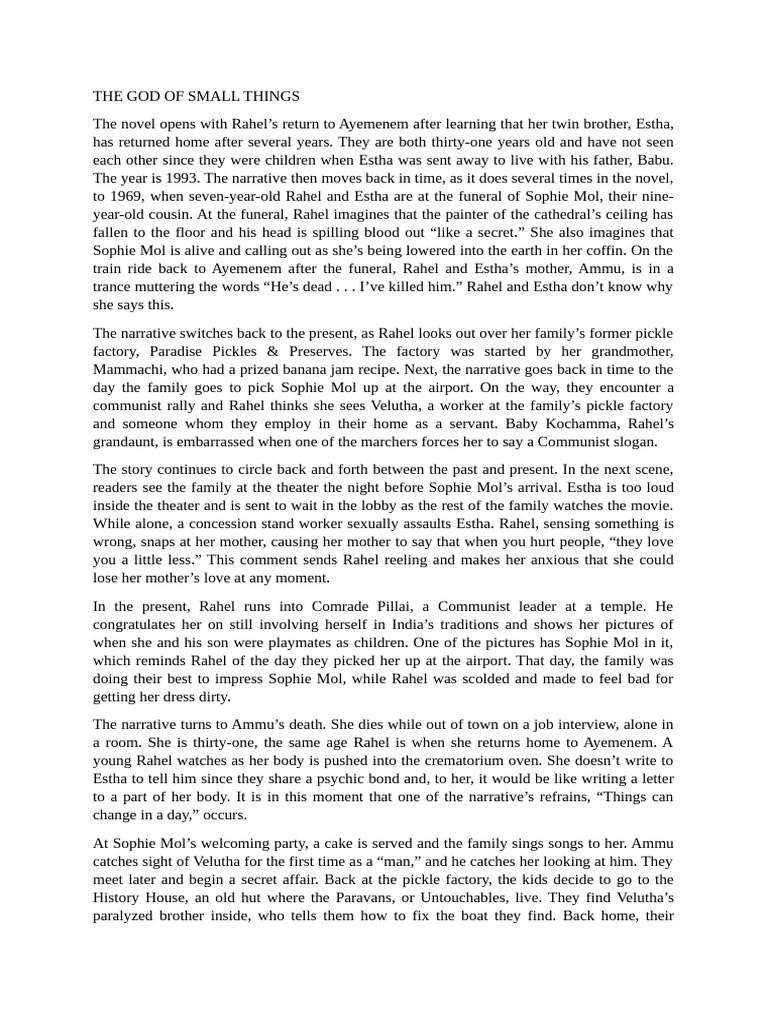 THE GOD OF SMALL THINGS

The novel opens with Rahel’s return to Ayemenem after learning that her twin brother, Estha, has returned home after several years. They are both thirty-one years old and have not seen each other since they were children when Estha was sent away to live with his father, Babu. The year is 1993. The narrative then moves back in time, as it does several times in the novel, to 1969, when seven-year-old Rahel and Estha are at the funeral of Sophie Mol, their nine-year-old cousin. At the funeral, Rahel imagines that the painter of the cathedral’s ceiling has fallen to the floor and his head is spilling blood out “like a secret.” She also imagines that Sophie Mol is alive and calling out as she’s being lowered into the earth in her coffin. On the train ride back to Ayemenem after the funeral, Rahel and Estha’s mother, Ammu, is in a trance muttering the words “He’s dead . . . I’ve killed him.” Rahel and Estha don’t know why she says this.

The narrative switches back to the present, as Rahel looks out over her family’s former pickle factory, Paradise Pickles & Preserves. The factory was started by her grandmother, Mammachi, who had a prized banana jam recipe. Next, the narrative goes back in time to the day the family goes to pick Sophie Mol up at the airport. On the way, they encounter a communist rally and Rahel thinks she sees Velutha, a worker at the family’s pickle factory and someone whom they employ in their home as a servant. Baby Kochamma, Rahel’s grandaunt, is embarrassed when one of the marchers forces her to say a Communist slogan.

The story continues to circle back and forth between the past and present. In the next scene, readers see the family at the theater the night before Sophie Mol’s arrival. Estha is too loud inside the theater and is sent to wait in the lobby as the rest of the family watches the movie. While alone, a concession stand worker sexually assaults Estha. Rahel, sensing something is wrong, snaps at her mother, causing her mother to say that when you hurt people, “they love you a little less.” This comment sends Rahel reeling and makes her anxious that she could lose her mother’s love at any moment.

In the present, Rahel runs into Comrade Pillai, a Communist leader at a temple. He congratulates her on still involving herself in India’s traditions and shows her pictures of when she and his son were playmates as children. One of the pictures has Sophie Mol in it, which reminds Rahel of the day they picked her up at the airport. That day, the family was doing their best to impress Sophie Mol, while Rahel was scolded and made to feel bad for getting her dress dirty.

The narrative turns to Ammu’s death. She dies while out of town on a job interview, alone in a room. She is thirty-one, the same age Rahel is when she returns home to Ayemenem. A young Rahel watches as her body is pushed into the crematorium oven. She doesn’t write to Estha to tell him since they share a psychic bond and, to her, it would be like writing a letter to a part of her body. It is in this moment that one of the narrative’s refrains, “Things can change in a day,” occurs.

At Sophie Mol’s welcoming party, a cake is served and the family sings songs to her. Ammu catches sight of Velutha for the first time as a “man,” and he catches her looking at him. They meet later and begin a secret affair. Back at the pickle factory, the kids decide to go to the History House, an old hut where the Paravans, or Untouchables, live. They find Velutha’s paralyzed brother inside, who tells them how to fix the boat they find. Back home, their